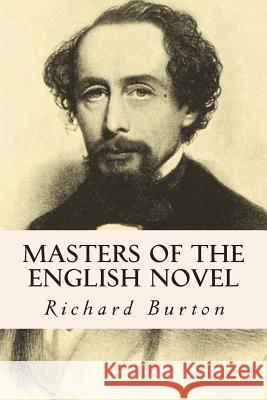 MASTERS OF THE ENGLISH NOVEL

Richard Burton

Kraina Książek